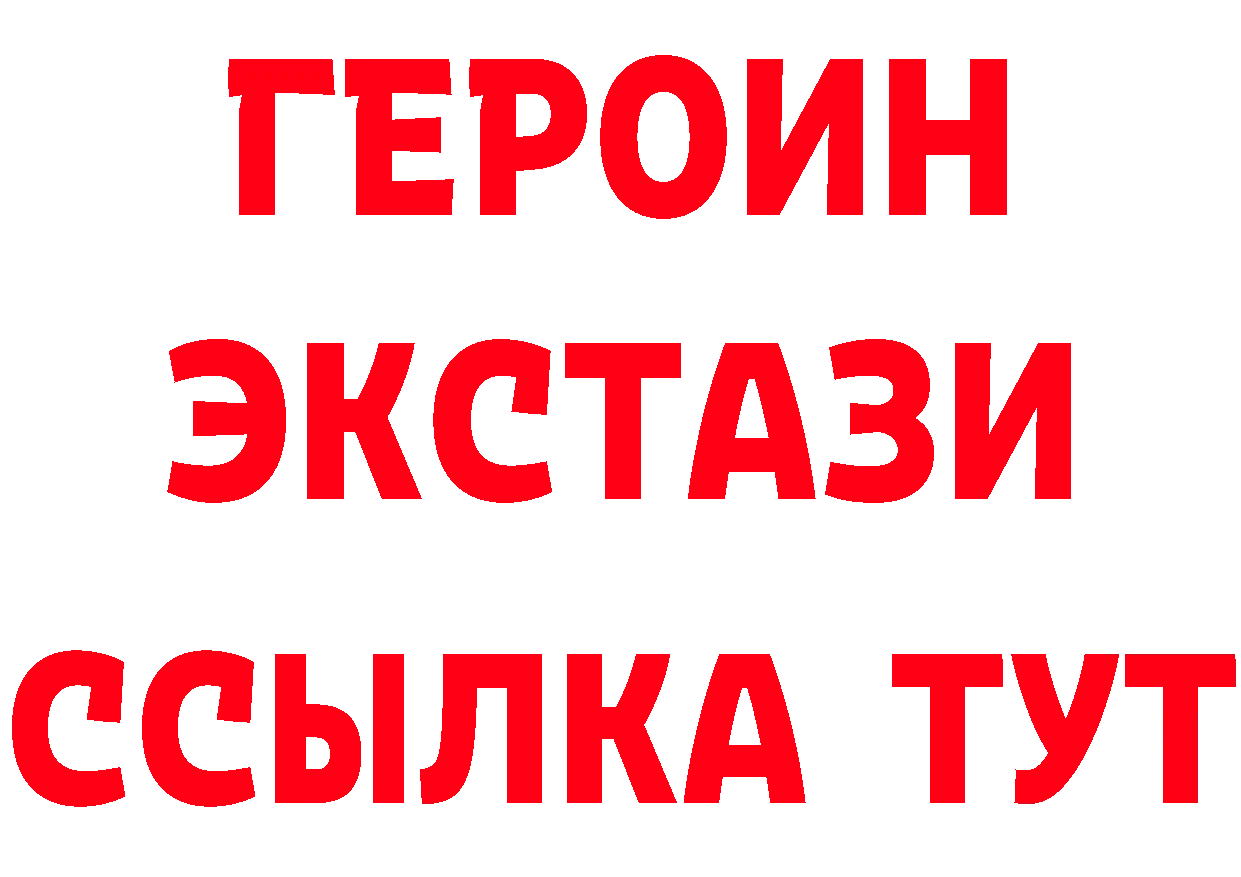 ГЕРОИН
ЭКСТАЗИ
ССЫЛКА ТУТ